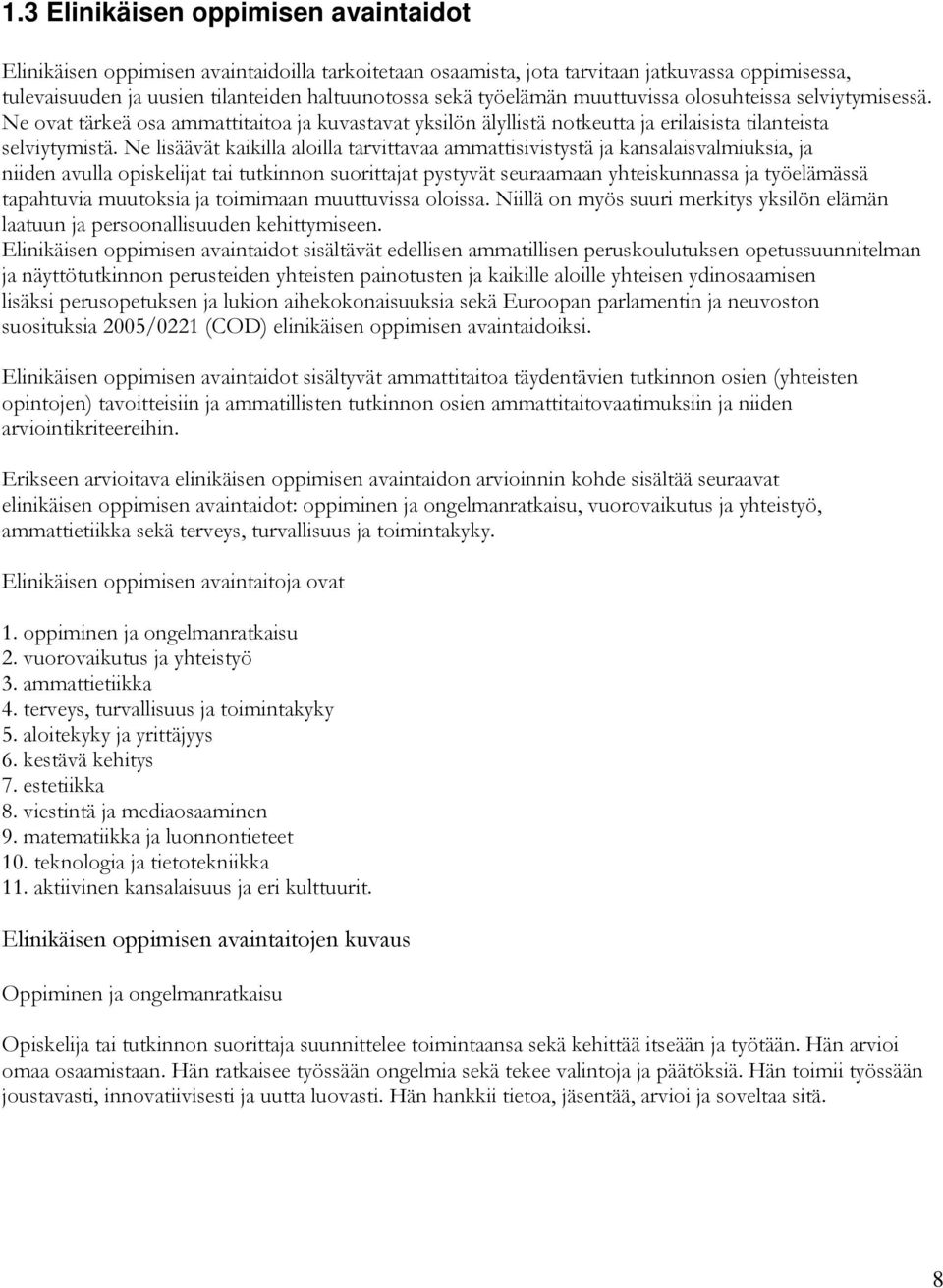 1.3 Elinikäisen oppimisen avaintaidot

Elinikäisen oppimisen avaintaidoilla tarkoitetaan osaamista, jota tarvitaan jatkuvassa oppimisessa, tulevaisuuden ja uusien tilanteiden haltuunotossa sekä työelämän muuttuvissa olosuhteissa selviytymisessä. Ne ovat tärkeä osa ammattitaitoa ja kuvastavat yksilön älyllistä notkeutta ja erilaisista tilanteista selviytymistä. Ne lisäävät kaikilla aloilla tarvittavaa ammattisivistystä ja kansalaisvalmiuksia, ja niiden avulla opiskelijat tai tutkinnon suorittajat pystyvät seuraamaan yhteiskunnassa ja työelämässä tapahtuvia muutoksia ja toimimaan muuttuvissa oloissa. Niillä on myös suuri merkitys yksilön elämän laatuun ja persoonallisuuden kehittymiseen.
Elinikäisen oppimisen avaintaidot sisältävät edellisen ammatillisen peruskoulutuksen opetussuunnitelman ja näyttötutkinnon perusteiden yhteisten painotusten ja kaikille aloille yhteisen ydinosaamisen lisäksi perusopetuksen ja lukion aihekokonaisuuksia sekä Euroopan parlamentin ja neuvoston suosituksia 2005/0221 (COD) elinikäisen oppimisen avaintaidoiksi.

Elinikäisen oppimisen avaintaidot sisältyvät ammattitaitoa täydentävien tutkinnon osien (yhteisten opintojen) tavoitteisiin ja ammatillisten tutkinnon osien ammattitaitovaatimuksiin ja niiden arviointikriteereihin.

Erikseen arvioitava elinikäisen oppimisen avaintaidon arvioinnin kohde sisältää seuraavat elinikäisen oppimisen avaintaidot: oppiminen ja ongelmanratkaisu, vuorovaikutus ja yhteistyö, ammattietiikka sekä terveys, turvallisuus ja toimintakyky.

Elinikäisen oppimisen avaintaitoja ovat

1. oppiminen ja ongelmanratkaisu
2. vuorovaikutus ja yhteistyö
3. ammattietiikka
4. terveys, turvallisuus ja toimintakyky
5. aloitekyky ja yrittäjyys
6. kestävä kehitys
7. estetiikka
8. viestintä ja mediaosaaminen
9. matematiikka ja luonnontieteet
10. teknologia ja tietotekniikka
11. aktiivinen kansalaisuus ja eri kulttuurit.

Elinikäisen oppimisen avaintaitojen kuvaus

Oppiminen ja ongelmanratkaisu

Opiskelija tai tutkinnon suorittaja suunnittelee toimintaansa sekä kehittää itseään ja työtään. Hän arvioi omaa osaamistaan. Hän ratkaisee työssään ongelmia sekä tekee valintoja ja päätöksiä. Hän toimii työssään joustavasti, innovatiivisesti ja uutta luovasti. Hän hankkii tietoa, jäsentää, arvioi ja soveltaa sitä.

8